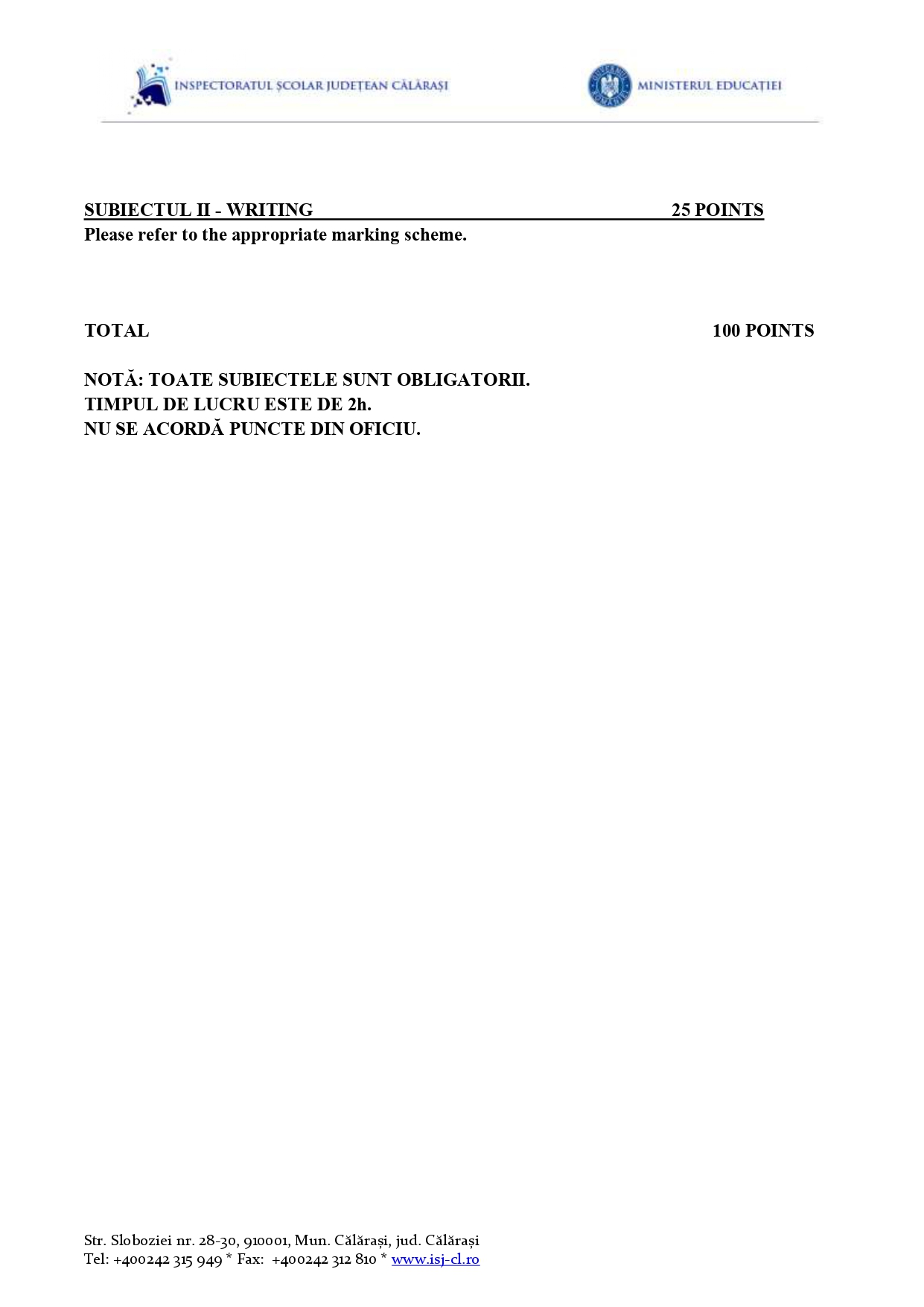 INSPECTORATUL ȘCOLAR JUDEȚEAN CĂLĂRAȘI

MINISTERUL EDUCAȚIEI

SUBIECTUL II - WRITING 25 POINTS
Please refer to the appropriate marking scheme.

TOTAL 100 POINTS

NOTĂ: TOATE SUBIECTELE SUNT OBLIGATORII.
TIMPUL DE LUCRU ESTE DE 2h.
NU SE ACORDĂ PUNCTE DIN OFICIU.

Str. Sloboziei nr. 28-30, 910001, Mun. Călărași, jud. Călărași
Tel: +400242 315 949 * Fax: +400242 312 810 * www.isj-cl.ro